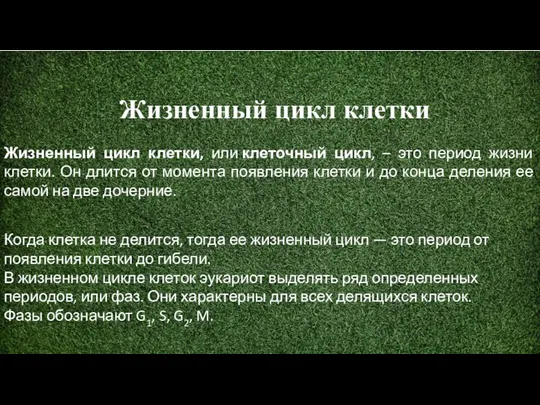 Жизненный цикл клетки

Жизненный цикл клетки, или клеточный цикл, – это период жизни клетки. Он длится от момента появления клетки и до конца деления ее самой на две дочерние.

Когда клетка не делится, тогда ее жизненный цикл — это период от появления клетки до гибели.
В жизненном цикле клеток эукариот выделять ряд определенных периодов, или фаз. Они характерны для всех делящихся клеток.
Фазы обозначают $G_1$, S, $G_2$, M.